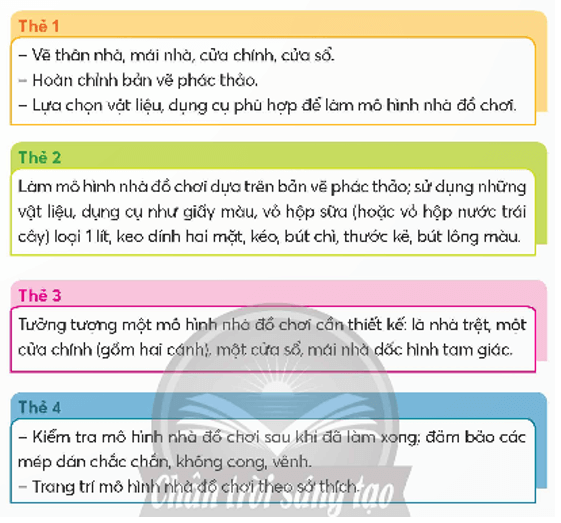 Thẻ 1

– Vẽ thân nhà, mái nhà, cửa chính, cửa sổ.
– Hoàn chỉnh bản vẽ phác thảo.
– Lựa chọn vật liệu, dụng cụ phù hợp để làm mô hình nhà đồ chơi.

Thẻ 2

Làm mô hình nhà đồ chơi dựa trên bản vẽ phác thảo; sử dụng những vật liệu, dụng cụ như giấy màu, vỏ hộp sữa (hoặc vỏ hộp nước trái cây) loại 1 lít, keo dính hai mặt, kéo, bút chì, thước kẻ, bút lông màu.

Thẻ 3

Tưởng tượng một mô hình nhà đồ chơi cần thiết kế: là nhà trệt, một cửa chính (gồm hai cánh), một cửa sổ, mái nhà dốc hình tam giác.

Thẻ 4

– Kiểm tra mô hình nhà đồ chơi sau khi đã làm xong: đảm bảo các mép dán chắc chắn, không cong, vênh.
– Trang trí mô hình nhà đồ chơi theo sở thích.

Chân trời sáng tạo